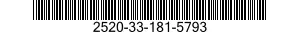 2520-33-181-5793